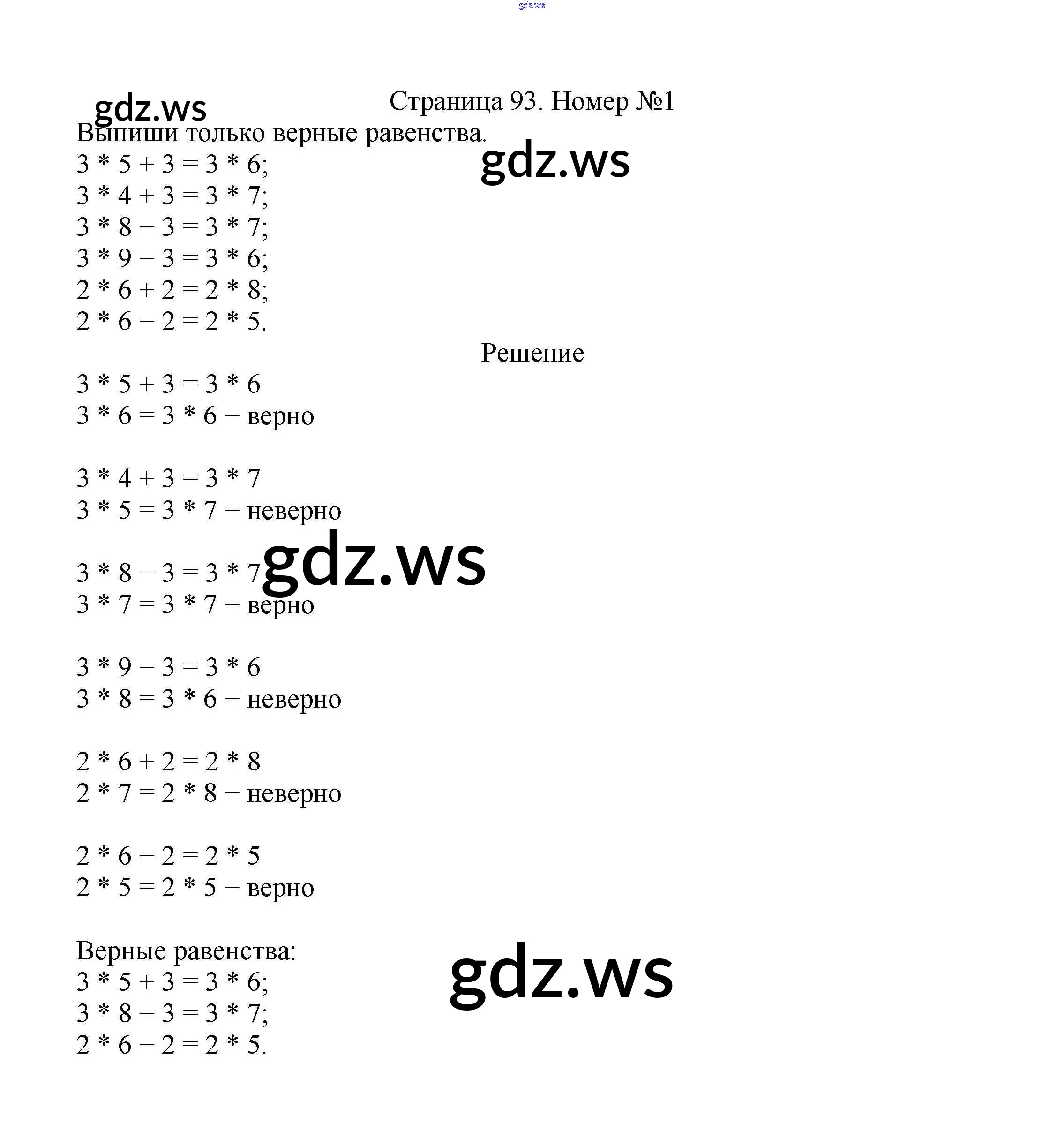 Страница 93. Номер №1

Выпиши только верные равенства.

$3 * 5 + 3 = 3 * 6$;
$3 * 4 + 3 = 3 * 7$;
$3 * 8 - 3 = 3 * 7$;
$3 * 9 - 3 = 3 * 6$;
$2 * 6 + 2 = 2 * 8$;
$2 * 6 - 2 = 2 * 5$.

Решение

$3 * 5 + 3 = 3 * 6$
$3 * 6 = 3 * 6$ – верно

$3 * 4 + 3 = 3 * 7$
$3 * 5 = 3 * 7$ – неверно

$3 * 8 - 3 = 3 * 7$
$3 * 7 = 3 * 7$ – верно

$3 * 9 - 3 = 3 * 6$
$3 * 8 = 3 * 6$ – неверно

$2 * 6 + 2 = 2 * 8$
$2 * 7 = 2 * 8$ – неверно

$2 * 6 - 2 = 2 * 5$
$2 * 5 = 2 * 5$ – верно

Верные равенства:
$3 * 5 + 3 = 3 * 6$;
$3 * 8 - 3 = 3 * 7$;
$2 * 6 - 2 = 2 * 5$.

gdz.ws